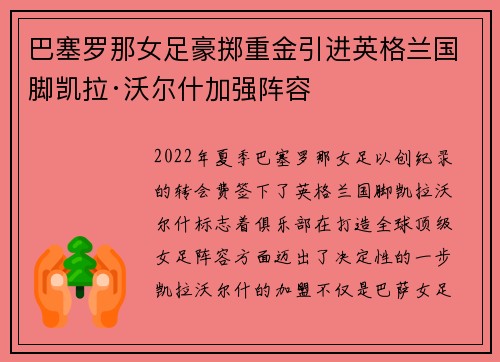 巴塞罗那女足豪掷重金引进英格兰国脚凯拉·沃尔什加强阵容

2022年夏季巴塞罗那女足以创纪录的转会费签下了英格兰国脚凯拉沃尔什标志着俱乐部在打造全球顶级女足阵容方面迈出了决定性的一步凯拉沃尔什的加盟不仅是巴萨女足